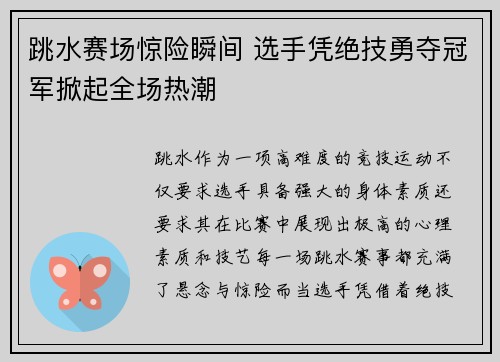 跳水赛场惊险瞬间 选手凭绝技勇夺冠军掀起全场热潮

跳水作为一项高难度的竞技运动不仅要求选手具备强大的身体素质还要求其在比赛中展现出极高的心理素质和技艺每一场跳水赛事都充满了悬念与惊险而当选手凭借着绝技